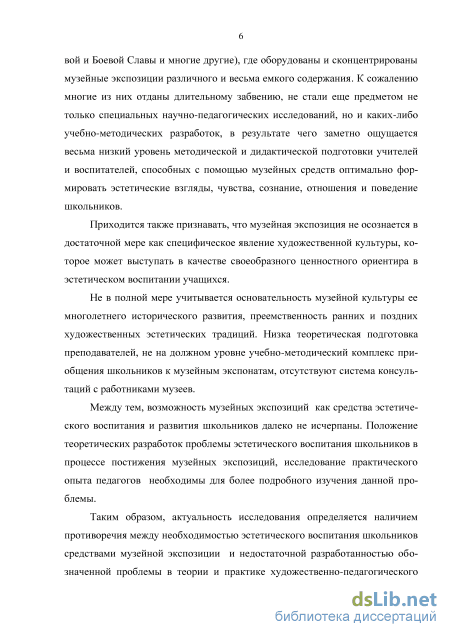 6

вой и Боевой Славы и многие другие), где оборудованы и сконцентрированы музейные экспозиции различного и весьма емкого содержания. К сожалению многие из них отданы длительному забвению, не стали еще предметом не только специальных научно-педагогических исследований, но и каких-либо учебно-методических разработок, в результате чего заметно ощущается весьма низкий уровень методической и дидактической подготовки учителей и воспитателей, способных с помощью музейных средств оптимально формировать эстетические взгляды, чувства, сознание, отношения и поведение школьников.

Приходится также признавать, что музейная экспозиция не осознается в достаточной мере как специфическое явление художественной культуры, которое может выступать в качестве своеобразного ценностного ориентира в эстетическом воспитании учащихся.

Не в полной мере учитывается основательность музейной культуры ее многолетнего исторического развития, преемственность ранних и поздних художественных эстетических традиций. Низка теоретическая подготовка преподавателей, не на должном уровне учебно-методический комплекс приобщения школьников к музейным экспонатам, отсутствуют система консультаций с работниками музеев.

Между тем, возможность музейных экспозиций как средства эстетического воспитания и развития школьников далеко не исчерпаны. Положение теоретических разработок проблемы эстетического воспитания школьников в процессе постижения музейных экспозиций, исследование практического опыта педагогов необходимы для более подробного изучения данной проблемы.

Таким образом, актуальность исследования определяется наличием противоречия между необходимостью эстетического воспитания школьников средствами музейной экспозиции и недостаточной разработанностью обозначенной проблемы в теории и практике художественно-педагогического

dsLib.net
библиотека диссертаций